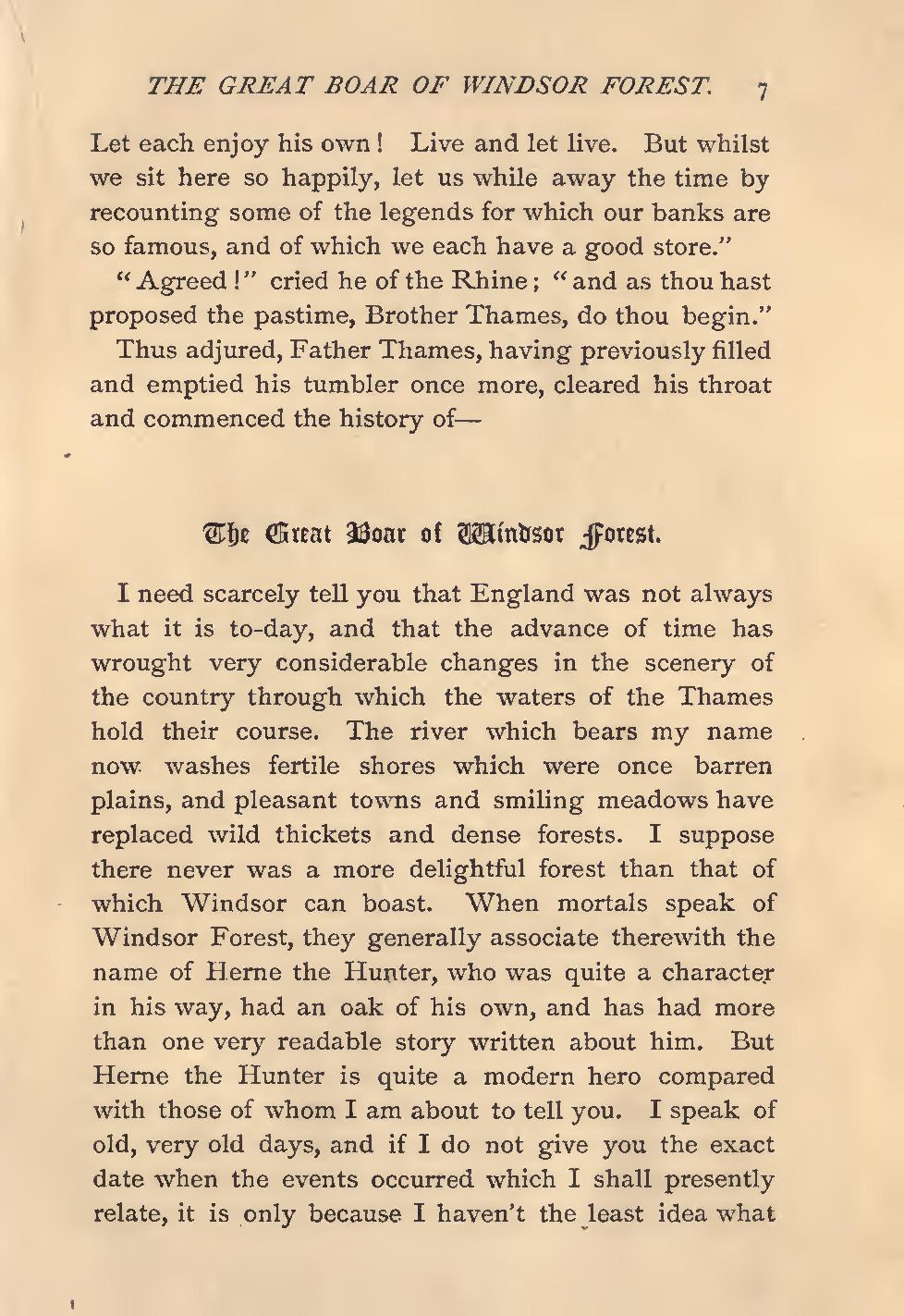 THE GREAT BOAR OF WINDSOR FOREST. 7

Let each enjoy his own! Live and let live. But whilst we sit here so happily, let us while away the time by recounting some of the legends for which our banks are so famous, and of which we each have a good store."

"Agreed!" cried he of the Rhine; "and as thou hast proposed the pastime, Brother Thames, do thou begin."

Thus adjured, Father Thames, having previously filled and emptied his tumbler once more, cleared his throat and commenced the history of—

The Great Boar of Windsor Forest.

I need scarcely tell you that England was not always what it is to-day, and that the advance of time has wrought very considerable changes in the scenery of the country through which the waters of the Thames hold their course. The river which bears my name now washes fertile shores which were once barren plains, and pleasant towns and smiling meadows have replaced wild thickets and dense forests. I suppose there never was a more delightful forest than that of which Windsor can boast. When mortals speak of Windsor Forest, they generally associate therewith the name of Herne the Hunter, who was quite a character in his way, had an oak of his own, and has had more than one very readable story written about him. But Herne the Hunter is quite a modern hero compared with those of whom I am about to tell you. I speak of old, very old days, and if I do not give you the exact date when the events occurred which I shall presently relate, it is only because I haven't the least idea what